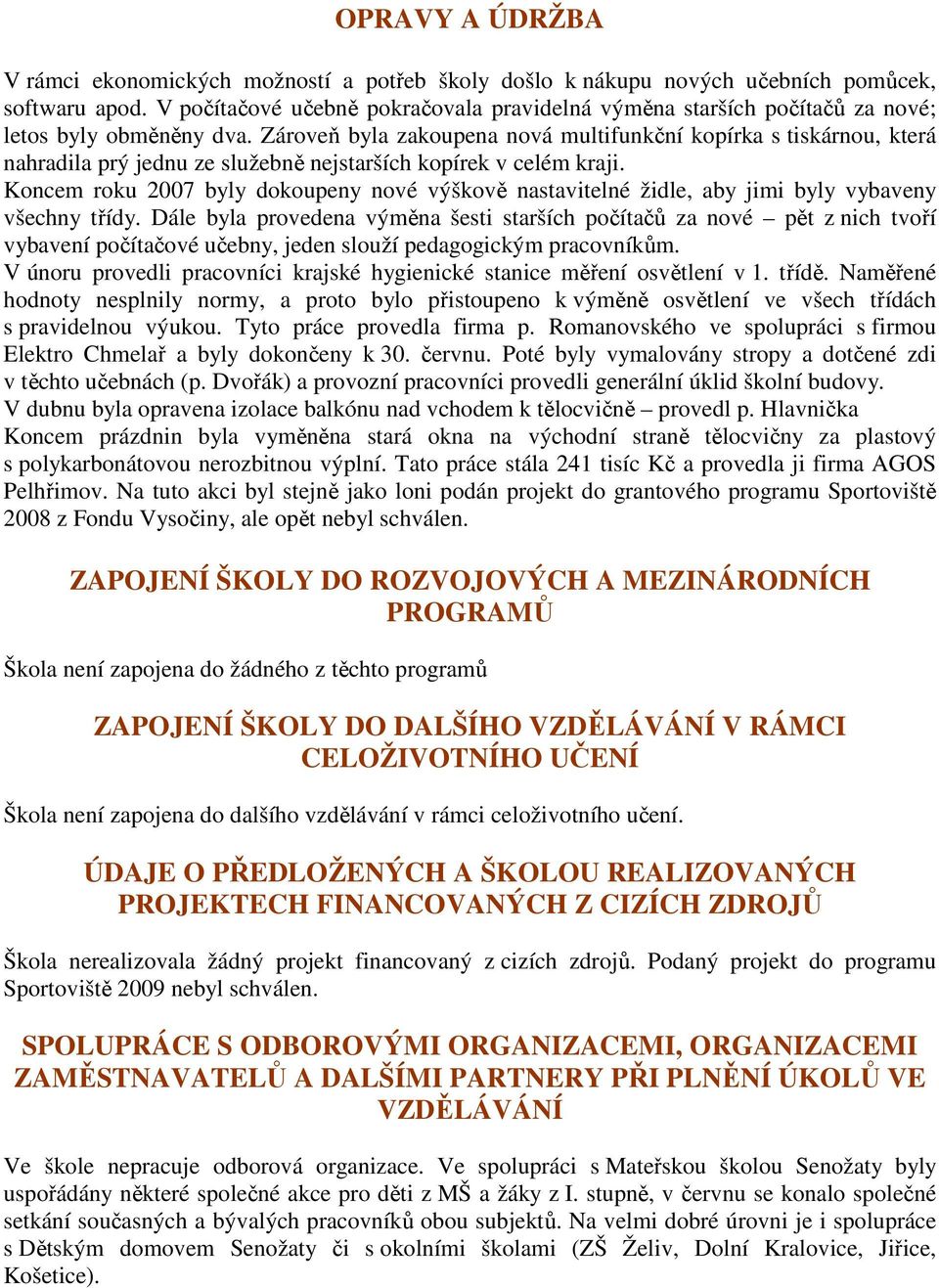 OPRAVY A ÚDRŽBA

V rámci ekonomických možností a potřeb školy došlo k nákupu nových učebních pomůcek, softwaru apod. V počítačové učebně pokračovala pravidelná výměna starších počítačů za nové; letos byly obměněny dva. Zároveň byla zakoupena nová multifunkční kopírka s tiskárnou, která nahradila prý jednu ze služebně nejstarších kopírek v celém kraji.
Koncem roku 2007 byly dokoupeny nové výškově nastavitelné židle, aby jimi byly vybaveny všechny třídy. Dále byla provedena výměna šesti starších počítačů za nové – pět z nich tvoří vybavení počítačové učebny, jeden slouží pedagogickým pracovníkům.
V únoru provedli pracovníci krajské hygienické stanice měření osvětlení v 1. třídě. Naměřené hodnoty nesplnily normy, a proto bylo přistoupeno k výměně osvětlení ve všech třídách s pravidelnou výukou. Tyto práce provedla firma p. Romanovského ve spolupráci s firmou Elektro Chmelař a byly dokončeny k 30. červnu. Poté byly vymalovány stropy a dotčené zdi v těchto učebnách (p. Dvořák) a provozní pracovníci provedli generální úklid školní budovy.
V dubnu byla opravena izolace balkónu nad vchodem k tělocvičně – provedl p. Hlavnička
Koncem prázdnin byla vyměněna stará okna na východní straně tělocvičny za plastový s polykarbonátovou nerozbitnou výplní. Tato práce stála 241 tisíc Kč a provedla ji firma AGOS Pelhřimov. Na tuto akci byl stejně jako loni podán projekt do grantového programu Sportoviště 2008 z Fondu Vysočiny, ale opět nebyl schválen.

ZAPOJENÍ ŠKOLY DO ROZVOJOVÝCH A MEZINÁRODNÍCH PROGRAMŮ

Škola není zapojena do žádného z těchto programů

ZAPOJENÍ ŠKOLY DO DALŠÍHO VZDĚLÁVÁNÍ V RÁMCI CELOŽIVOTNÍHO UČENÍ

Škola není zapojena do dalšího vzdělávání v rámci celoživotního učení.

ÚDAJE O PŘEDLOŽENÝCH A ŠKOLOU REALIZOVANÝCH PROJEKTECH FINANCOVANÝCH Z CIZÍCH ZDROJŮ

Škola nerealizovala žádný projekt financovaný z cizích zdrojů. Podaný projekt do programu Sportoviště 2009 nebyl schválen.

SPOLUPRÁCE S ODBOROVÝMI ORGANIZACEMI, ORGANIZACEMI ZAMĚSTNAVATELŮ A DALŠÍMI PARTNERY PŘI PLNĚNÍ ÚKOLŮ VE VZDĚLÁVÁNÍ

Ve škole nepracuje odborová organizace. Ve spolupráci s Mateřskou školou Senožaty byly uspořádány některé společné akce pro děti z MŠ a žáky z I. stupně, v červnu se konalo společné setkání současných a bývalých pracovníků obou subjektů. Na velmi dobré úrovni je i spolupráce s Dětským domovem Senožaty či s okolními školami (ZŠ Želiv, Dolní Kralovice, Jiřice, Košetice).